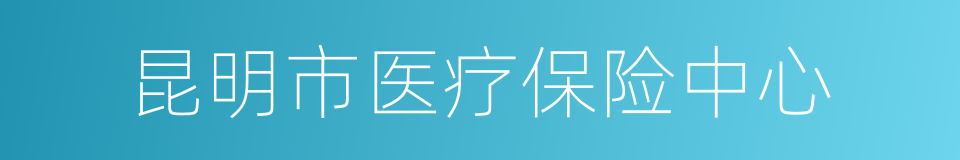 昆明市医疗保险中心